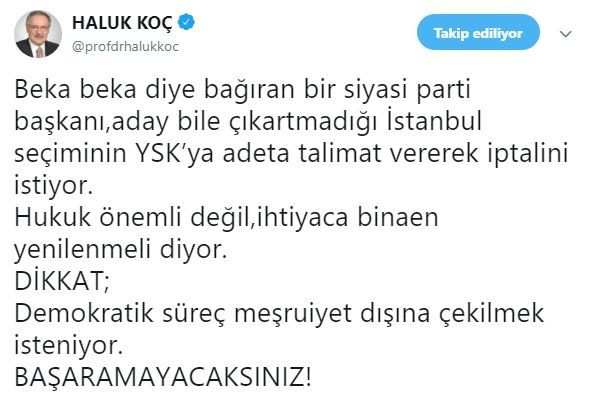 HALUK KOÇ
@profdrhalukkoc

Takip ediliyor

Beka beka diye bağıran bir siyasi parti başkanı,aday bile çıkartmadığı İstanbul seçiminin YSK'ya adeta talimat vererek iptalini istiyor.
Hukuk önemli değil,ihtiyaca binaen yenilenmeli diyor.
DİKKAT;
Demokratik süreç meşruiyet dışına çekilmek isteniyor.
BAŞARAMAYACAKSINIZ!